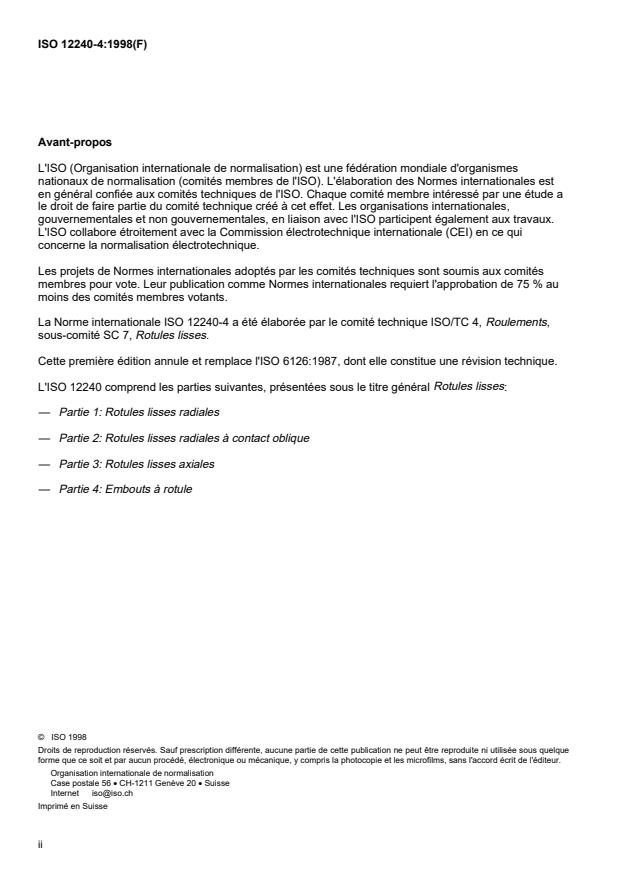 ISO 12240-4:1998(F)

Avant-propos

L'ISO (Organisation internationale de normalisation) est une fédération mondiale d'organismes nationaux de normalisation (comités membres de l'ISO). L'élaboration des Normes internationales est en général confiée aux comités techniques de l'ISO. Chaque comité membre intéressé par une étude a le droit de faire partie du comité technique créé à cet effet. Les organisations internationales, gouvernementales et non gouvernementales, en liaison avec l'ISO participent également aux travaux. L'ISO collabore étroitement avec la Commission électrotechnique internationale (CEI) en ce qui concerne la normalisation électrotechnique.

Les projets de Normes internationales adoptés par les comités techniques sont soumis aux comités membres pour vote. Leur publication comme Normes internationales requiert l'approbation de 75 % au moins des comités membres votants.

La Norme internationale ISO 12240-4 a été élaborée par le comité technique ISO/TC 4, Roulements, sous-comité SC 7, Rotules lisses.

Cette première édition annule et remplace l'ISO 6126:1987, dont elle constitue une révision technique.

L'ISO 12240 comprend les parties suivantes, présentées sous le titre général Rotules lisses:

— Partie 1: Rotules lisses radiales

— Partie 2: Rotules lisses radiales à contact oblique

— Partie 3: Rotules lisses axiales

— Partie 4: Embouts à rotule

© ISO 1998
Droits de reproduction réservés. Sauf prescription différente, aucune partie de cette publication ne peut être reproduite ni utilisée sous quelque forme que ce soit et par aucun procédé, électronique ou mécanique, y compris la photocopie et les microfilms, sans l'accord écrit de l'éditeur.
Organisation internationale de normalisation
Case postale 56 • CH-1211 Genève 20 • Suisse
Internet iso@iso.ch
Imprimé en Suisse

ii